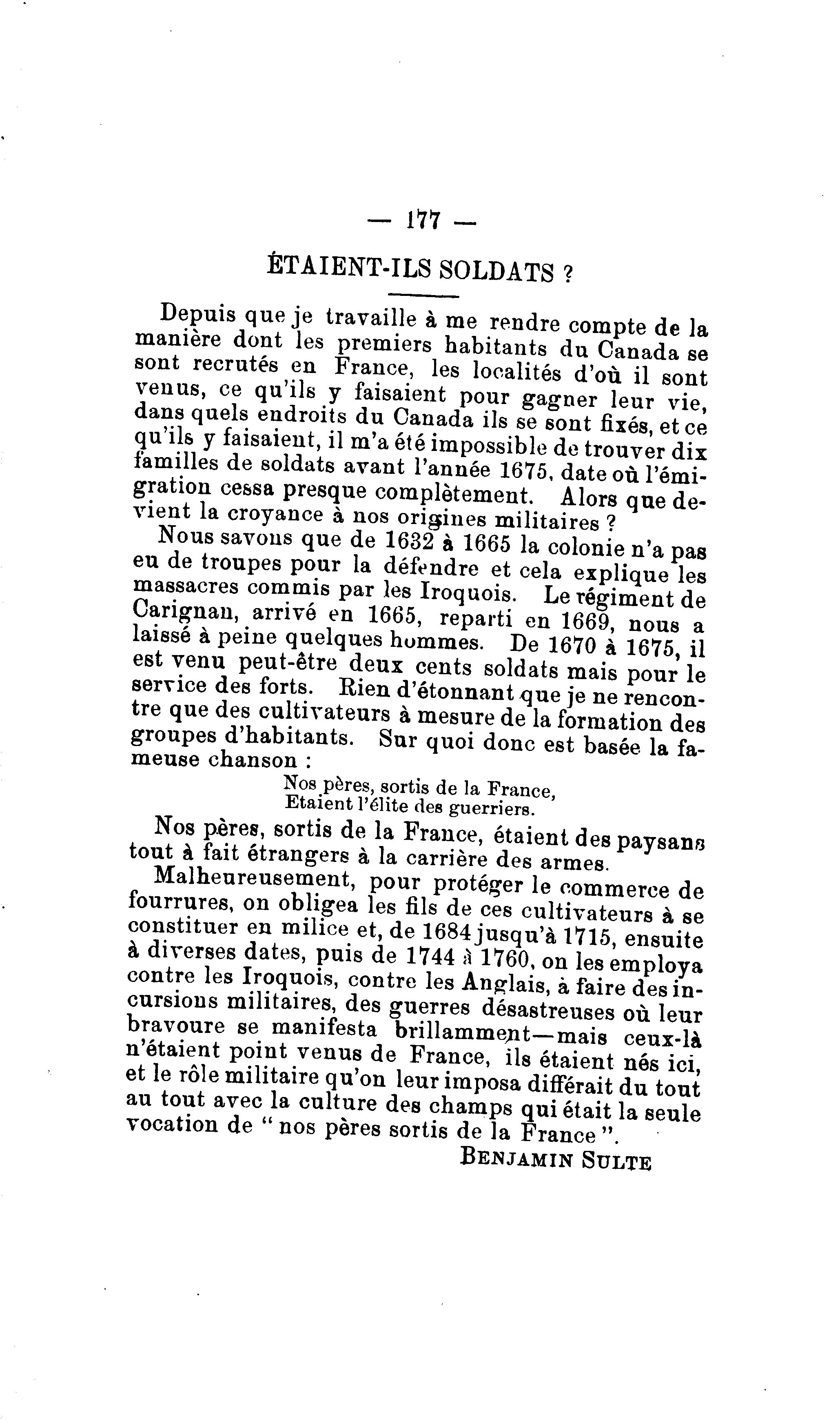 — 177 —

ÉTAIENT-ILS SOLDATS ?

Depuis que je travaille à me rendre compte de la manière dont les premiers habitants du Canada se sont recrutés en France, les localités d'où il sont venus, ce qu'ils y faisaient pour gagner leur vie, dans quels endroits du Canada ils se sont fixés, et ce qu'ils y faisaient, il m'a été impossible de trouver dix familles de soldats avant l'année 1675, date où l'émigration cessa presque complètement. Alors que devient la croyance à nos origines militaires ?

Nous savons que de 1632 à 1665 la colonie n'a pas eu de troupes pour la défendre et cela explique les massacres commis par les Iroquois. Le régiment de Carignan, arrivé en 1665, reparti en 1669, nous a laissé à peine quelques hommes. De 1670 à 1675, il est venu peut-être deux cents soldats mais pour le service des forts. Rien d'étonnant que je ne rencontre que des cultivateurs à mesure de la formation des groupes d'habitants. Sur quoi donc est basée la fameuse chanson :

Nos pères, sortis de la France,
Etaient l'élite des guerriers.

Nos pères, sortis de la France, étaient des paysans tout à fait étrangers à la carrière des armes.

Malheureusement, pour protéger le commerce de fourrures, on obligea les fils de ces cultivateurs à se constituer en milice et, de 1684 jusqu'à 1715, ensuite à diverses dates, puis de 1744 à 1760, on les employa contre les Iroquois, contre les Anglais, à faire des incursions militaires, des guerres désastreuses où leur bravoure se manifesta brillamment—mais ceux-là n'étaient point venus de France, ils étaient nés ici, et le rôle militaire qu'on leur imposa différait du tout au tout avec la culture des champs qui était la seule vocation de " nos pères sortis de la France ".

BENJAMIN SULTE